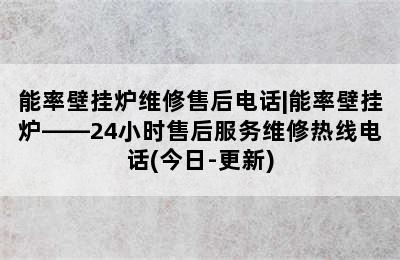 能率壁挂炉维修售后电话|能率壁挂炉——24小时售后服务维修热线电话(今日-更新)